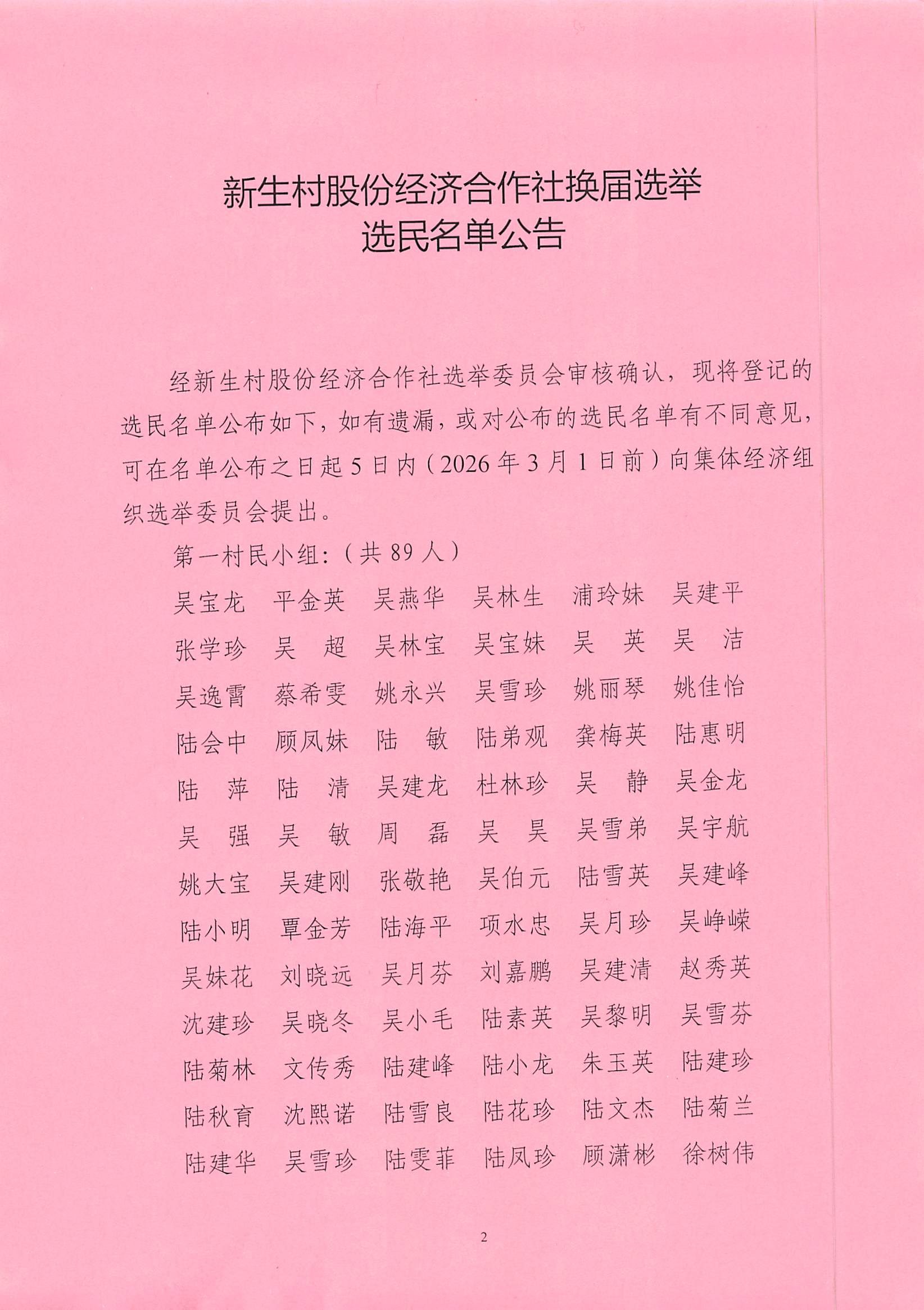 新生村股份经济合作社换届选举
选民名单公告

经新生村股份经济合作社选举委员会审核确认，现将登记的选民名单公布如下，如有遗漏，或对公布的选民名单有不同意见，可在名单公布之日起 5 日内（2026 年 3 月 1 日前）向集体经济组织选举委员会提出。

第一村民小组：（共 89 人）

吴宝龙　平金英　吴燕华　吴林生　浦玲妹　吴建平
张学珍　吴　超　吴林宝　吴宝妹　吴　英　吴　洁
吴逸霄　蔡希雯　姚永兴　吴雪珍　姚丽琴　姚佳怡
陆会中　顾凤妹　陆　敏　陆弟观　龚梅英　陆惠明
陆　萍　陆　清　吴建龙　杜林珍　吴　静　吴金龙
吴　强　吴　敏　周　磊　吴　昊　吴雪弟　吴宇航
姚大宝　吴建刚　张敬艳　吴伯元　陆雪英　吴建峰
陆小明　覃金芳　陆海平　项水忠　吴月珍　吴峥嵘
吴妹花　刘晓远　吴月芬　刘嘉鹏　吴建清　赵秀英
沈建珍　吴晓冬　吴小毛　陆素英　吴黎明　吴雪芬
陆菊林　文传秀　陆建峰　陆小龙　朱玉英　陆建珍
陆秋育　沈熙诺　陆雪良　陆花珍　陆文杰　陆菊兰
陆建华　吴雪珍　陆雯菲　陆凤珍　顾潇彬　徐树伟

2